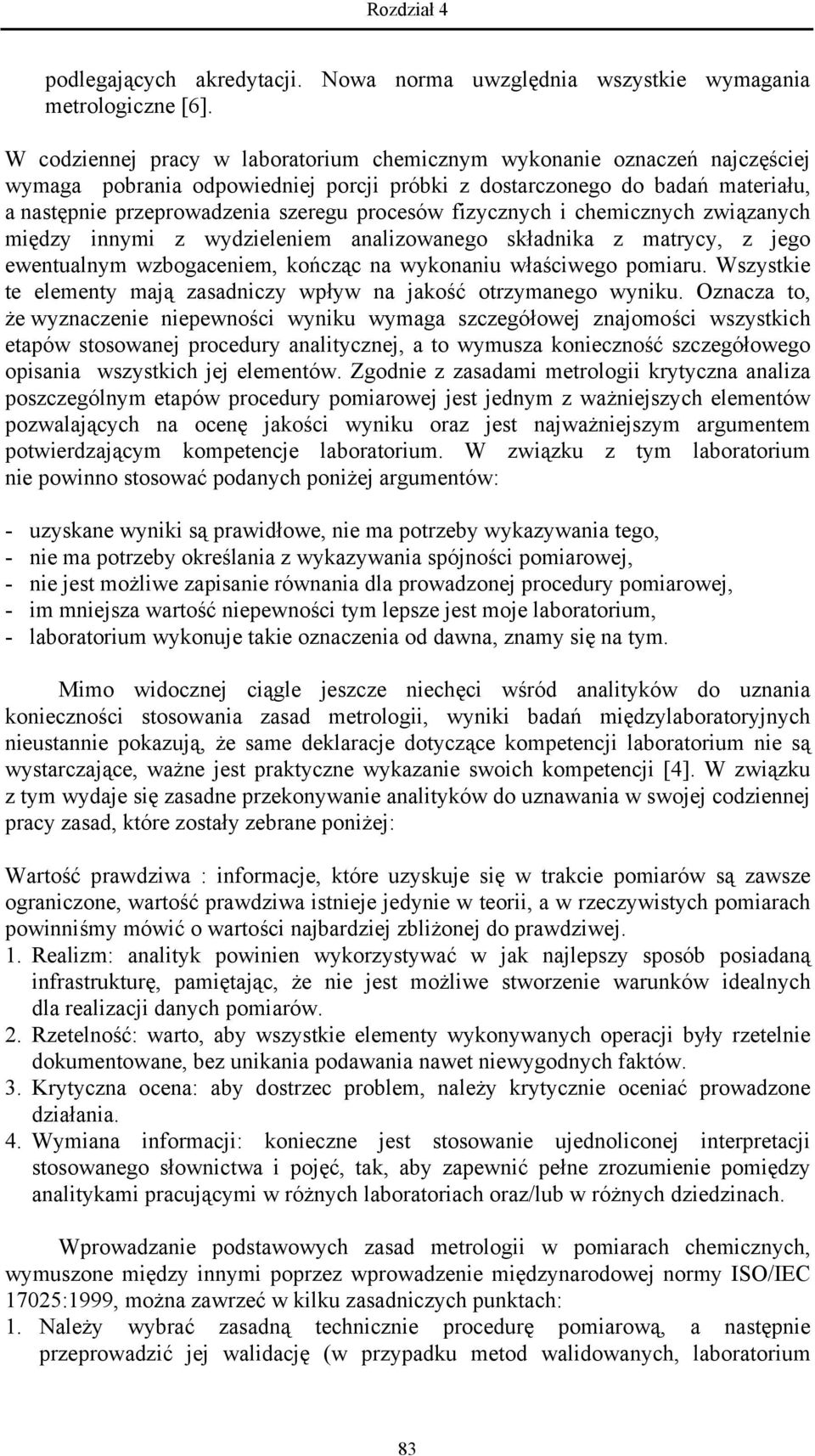 Rozdział 4

podlegających akredytacji. Nowa norma uwzględnia wszystkie wymagania metrologiczne [6].

W codziennej pracy w laboratorium chemicznym wykonanie oznaczeń najczęściej wymaga pobrania odpowiedniej porcji próbki z dostarczonego do badań materiału, a następnie przeprowadzenia szeregu procesów fizycznych i chemicznych związanych między innymi z wydzieleniem analizowanego składnika z matrycy, z jego ewentualnym wzbogaceniem, kończąc na wykonaniu właściwego pomiaru. Wszystkie te elementy mają zasadniczy wpływ na jakość otrzymanego wyniku. Oznacza to, że wyznaczenie niepewności wyniku wymaga szczegółowej znajomości wszystkich etapów stosowanej procedury analitycznej, a to wymusza konieczność szczegółowego opisania wszystkich jej elementów. Zgodnie z zasadami metrologii krytyczna analiza poszczególnym etapów procedury pomiarowej jest jednym z ważniejszych elementów pozwalających na ocenę jakości wyniku oraz jest najważniejszym argumentem potwierdzającym kompetencje laboratorium. W związku z tym laboratorium nie powinno stosować podanych poniżej argumentów:

- uzyskane wyniki są prawidłowe, nie ma potrzeby wykazywania tego,
- nie ma potrzeby określania z wykazywania spójności pomiarowej,
- nie jest możliwe zapisanie równania dla prowadzonej procedury pomiarowej,
- im mniejsza wartość niepewności tym lepsze jest moje laboratorium,
- laboratorium wykonuje takie oznaczenia od dawna, znamy się na tym.

Mimo widocznej ciągle jeszcze niechęci wśród analityków do uznania konieczności stosowania zasad metrologii, wyniki badań międzylaboratoryjnych nieustannie pokazują, że same deklaracje dotyczące kompetencji laboratorium nie są wystarczające, ważne jest praktyczne wykazanie swoich kompetencji [4]. W związku z tym wydaje się zasadne przekonywanie analityków do uznawania w swojej codziennej pracy zasad, które zostały zebrane poniżej:

Wartość prawdziwa : informacje, które uzyskuje się w trakcie pomiarów są zawsze ograniczone, wartość prawdziwa istnieje jedynie w teorii, a w rzeczywistych pomiarach powinniśmy mówić o wartości najbardziej zbliżonej do prawdziwej.
1. Realizm: analityk powinien wykorzystywać w jak najlepszy sposób posiadaną infrastrukturę, pamiętając, że nie jest możliwe stworzenie warunków idealnych dla realizacji danych pomiarów.
2. Rzetelność: warto, aby wszystkie elementy wykonywanych operacji były rzetelnie dokumentowane, bez unikania podawania nawet niewygodnych faktów.
3. Krytyczna ocena: aby dostrzec problem, należy krytycznie oceniać prowadzone działania.
4. Wymiana informacji: konieczne jest stosowanie ujednoliconej interpretacji stosowanego słownictwa i pojęć, tak, aby zapewnić pełne zrozumienie pomiędzy analitykami pracującymi w różnych laboratoriach oraz/lub w różnych dziedzinach.

Wprowadzanie podstawowych zasad metrologii w pomiarach chemicznych, wymuszone między innymi poprzez wprowadzenie międzynarodowej normy ISO/IEC 17025:1999, można zawrzeć w kilku zasadniczych punktach:
1. Należy wybrać zasadną technicznie procedurę pomiarową, a następnie przeprowadzić jej walidację (w przypadku metod walidowanych, laboratorium

83